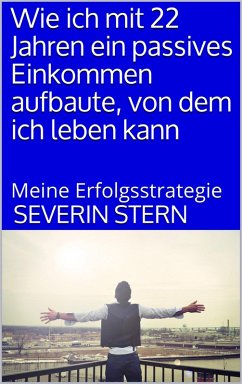 Wie ich mit 22 Jahren ein passives Einkommen aufbaute, von dem ich leben kann

Meine Erfolgsstrategie
SEVERIN STERN